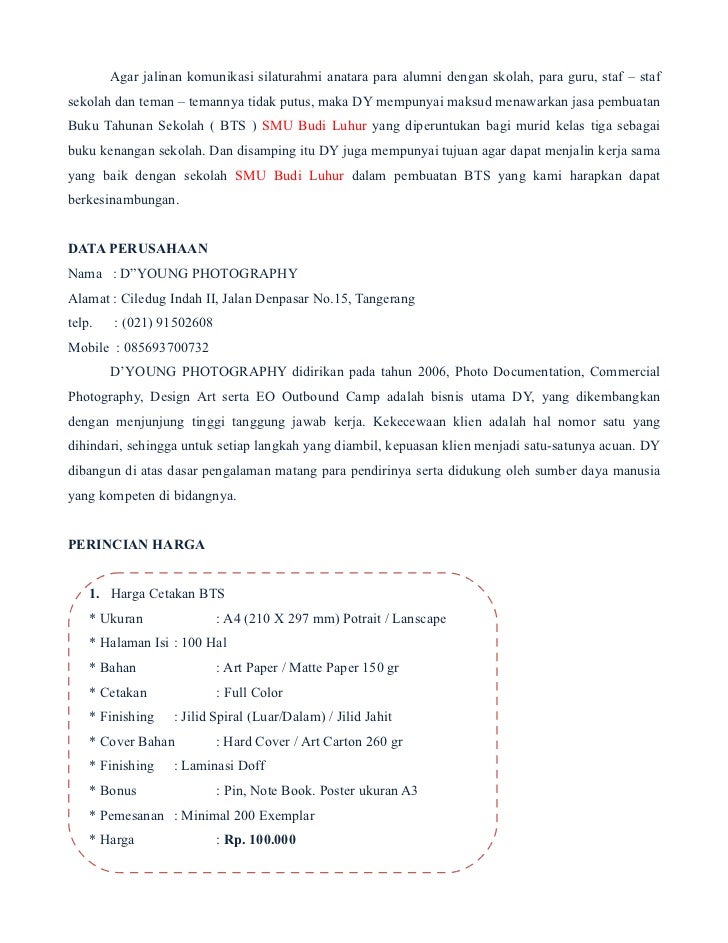 Agar jalinan komunikasi silaturahmi anatara para alumni dengan skolah, para guru, staf – staf sekolah dan teman – temannya tidak putus, maka DY mempunyai maksud menawarkan jasa pembuatan Buku Tahunan Sekolah ( BTS ) SMU Budi Luhur yang diperuntukan bagi murid kelas tiga sebagai buku kenangan sekolah. Dan disamping itu DY juga mempunyai tujuan agar dapat menjalin kerja sama yang baik dengan sekolah SMU Budi Luhur dalam pembuatan BTS yang kami harapkan dapat berkesinambungan.

DATA PERUSAHAAN
Nama : D"YOUNG PHOTOGRAPHY
Alamat : Ciledug Indah II, Jalan Denpasar No.15, Tangerang
telp. : (021) 91502608
Mobile : 085693700732

D'YOUNG PHOTOGRAPHY didirikan pada tahun 2006, Photo Documentation, Commercial Photography, Design Art serta EO Outbound Camp adalah bisnis utama DY, yang dikembangkan dengan menjunjung tinggi tanggung jawab kerja. Kekecewaan klien adalah hal nomor satu yang dihindari, sehingga untuk setiap langkah yang diambil, kepuasan klien menjadi satu-satunya acuan. DY dibangun di atas dasar pengalaman matang para pendirinya serta didukung oleh sumber daya manusia yang kompeten di bidangnya.

PERINCIAN HARGA

1. Harga Cetakan BTS
* Ukuran : A4 (210 X 297 mm) Potrait / Lanscape
* Halaman Isi : 100 Hal
* Bahan : Art Paper / Matte Paper 150 gr
* Cetakan : Full Color
* Finishing : Jilid Spiral (Luar/Dalam) / Jilid Jahit
* Cover Bahan : Hard Cover / Art Carton 260 gr
* Finishing : Laminasi Doff
* Bonus : Pin, Note Book. Poster ukuran A3
* Pemesanan : Minimal 200 Exemplar
* Harga : Rp. 100.000